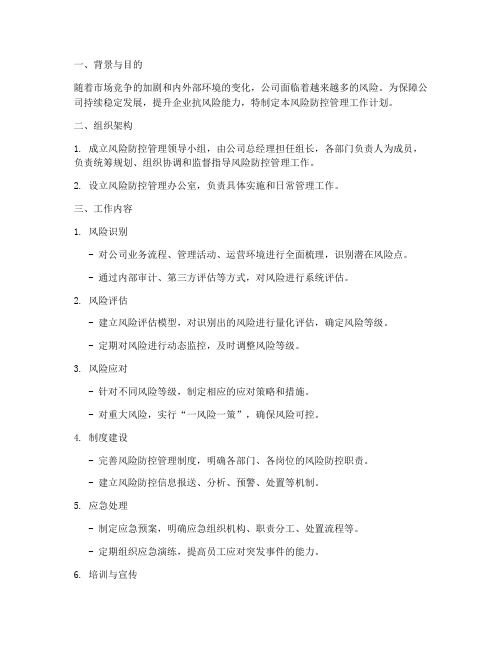 一、背景与目的

随着市场竞争的加剧和内外部环境的变化，公司面临着越来越多的风险。为保障公司持续稳定发展，提升企业抗风险能力，特制定本风险防控管理工作计划。

二、组织架构

1. 成立风险防控管理领导小组，由公司总经理担任组长，各部门负责人为成员，负责统筹规划、组织协调和监督指导风险防控管理工作。

2. 设立风险防控管理办公室，负责具体实施和日常管理工作。

三、工作内容

1. 风险识别

- 对公司业务流程、管理活动、运营环境进行全面梳理，识别潜在风险点。

- 通过内部审计、第三方评估等方式，对风险进行系统评估。

2. 风险评估

- 建立风险评估模型，对识别出的风险进行量化评估，确定风险等级。

- 定期对风险进行动态监控，及时调整风险等级。

3. 风险应对

- 针对不同风险等级，制定相应的应对策略和措施。

- 对重大风险，实行“一风险一策”，确保风险可控。

4. 制度建设

- 完善风险防控管理制度，明确各部门、各岗位的风险防控职责。

- 建立风险防控信息报送、分析、预警、处置等机制。

5. 应急处理

- 制定应急预案，明确应急组织机构、职责分工、处置流程等。

- 定期组织应急演练，提高员工应对突发事件的能力。

6. 培训与宣传